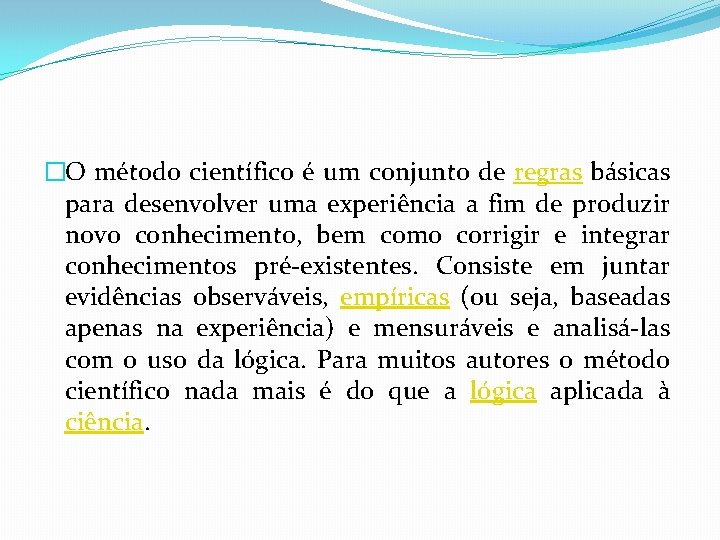 O método científico é um conjunto de regras básicas para desenvolver uma experiência a fim de produzir novo conhecimento, bem como corrigir e integrar conhecimentos pré-existentes. Consiste em juntar evidências observáveis, empíricas (ou seja, baseadas apenas na experiência) e mensuráveis e analisá-las com o uso da lógica. Para muitos autores o método científico nada mais é do que a lógica aplicada à ciência.